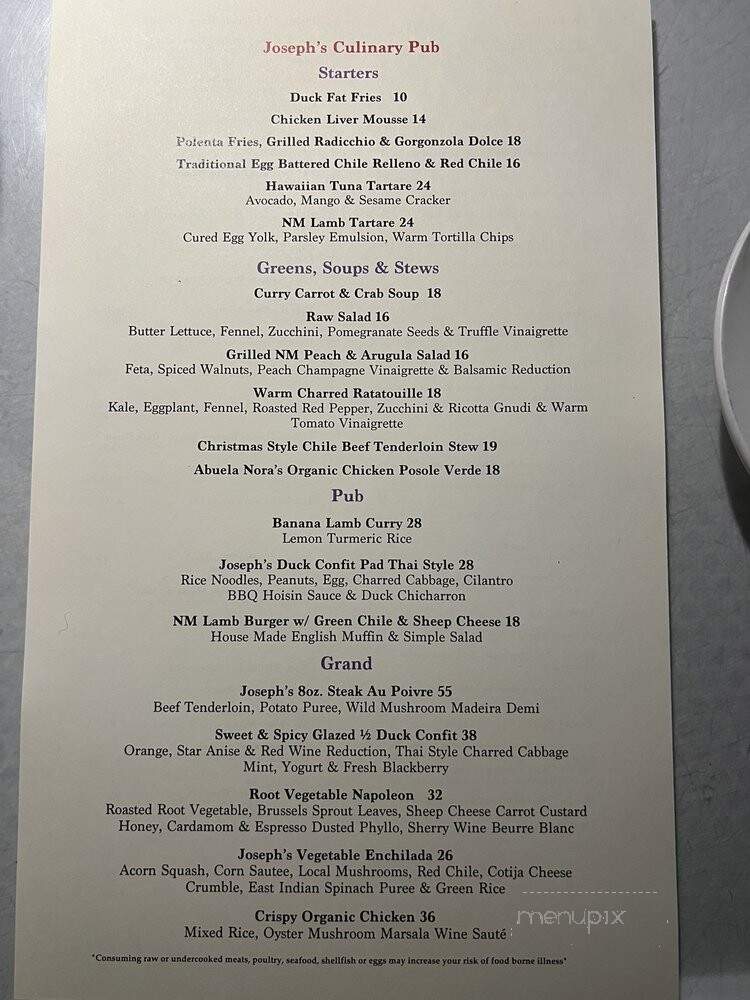 Joseph's Culinary Pub
Starters

Duck Fat Fries 10
Chicken Liver Mousse 14
Polenta Fries, Grilled Radicchio & Gorgonzola Dolce 18
Traditional Egg Battered Chile Relleno & Red Chile 16
Hawaiian Tuna Tartare 24
Avocado, Mango & Sesame Cracker
NM Lamb Tartare 24
Cured Egg Yolk, Parsley Emulsion, Warm Tortilla Chips

Greens, Soups & Stews

Curry Carrot & Crab Soup 18
Raw Salad 16
Butter Lettuce, Fennel, Zucchini, Pomegranate Seeds & Truffle Vinaigrette
Grilled NM Peach & Arugula Salad 16
Feta, Spiced Walnuts, Peach Champagne Vinaigrette & Balsamic Reduction
Warm Charred Ratatouille 18
Kale, Eggplant, Fennel, Roasted Red Pepper, Zucchini & Ricotta Gnudi & Warm Tomato Vinaigrette
Christmas Style Chile Beef Tenderloin Stew 19
Abuela Nora's Organic Chicken Posole Verde 18

Pub

Banana Lamb Curry 28
Lemon Turmeric Rice
Joseph's Duck Confit Pad Thai Style 28
Rice Noodles, Peanuts, Egg, Charred Cabbage, Cilantro
BBQ Hoisin Sauce & Duck Chicharron
NM Lamb Burger w/ Green Chile & Sheep Cheese 18
House Made English Muffin & Simple Salad

Grand

Joseph's 8oz. Steak Au Poivre 55
Beef Tenderloin, Potato Puree, Wild Mushroom Madeira Demi
Sweet & Spicy Glazed ½ Duck Confit 38
Orange, Star Anise & Red Wine Reduction, Thai Style Charred Cabbage
Mint, Yogurt & Fresh Blackberry
Root Vegetable Napoleon 32
Roasted Root Vegetable, Brussels Sprout Leaves, Sheep Cheese Carrot Custard
Honey, Cardamom & Espresso Dusted Phyllo, Sherry Wine Beurre Blanc
Joseph's Vegetable Enchilada 26
Acorn Squash, Corn Sautee, Local Mushrooms, Red Chile, Cotija Cheese
Crumble, East Indian Spinach Puree & Green Rice
Crispy Organic Chicken 36
Mixed Rice, Oyster Mushroom Marsala Wine Sauté

*Consuming raw or undercooked meats, poultry, seafood, shellfish or eggs may increase your risk of food borne illness*

menupix